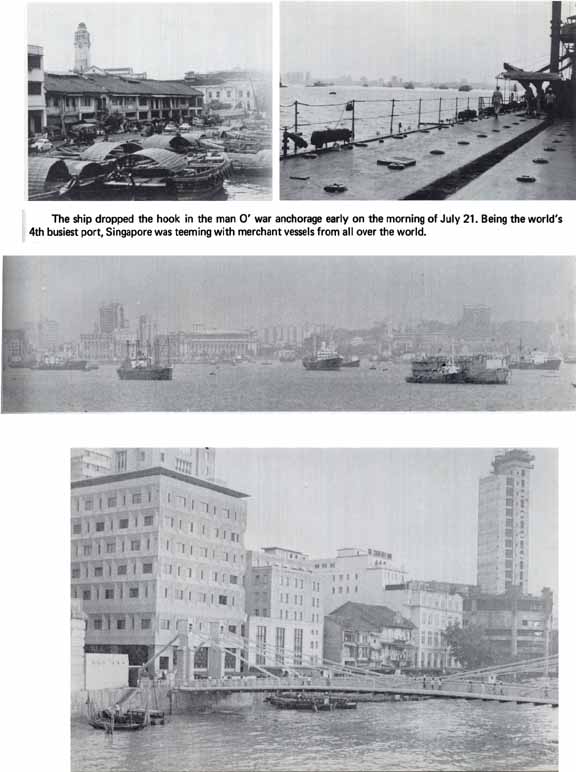 The ship dropped the hook in the man O' war anchorage early on the morning of July 21. Being the world's 4th busiest port, Singapore was teeming with merchant vessels from all over the world.